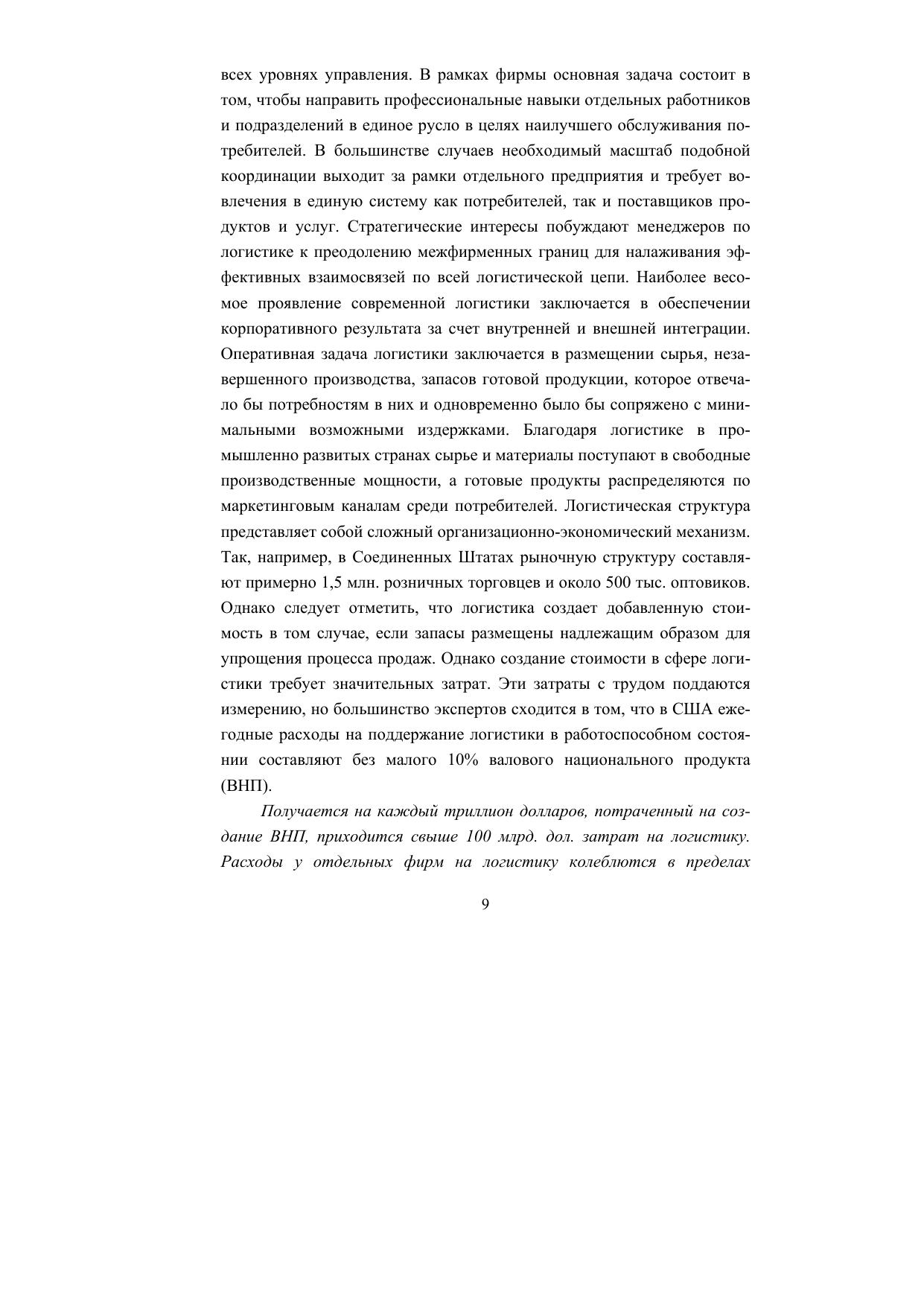 всех уровнях управления. В рамках фирмы основная задача состоит в том, чтобы направить профессиональные навыки отдельных работников и подразделений в единое русло в целях наилучшего обслуживания потребителей. В большинстве случаев необходимый масштаб подобной координации выходит за рамки отдельного предприятия и требует вовлечения в единую систему как потребителей, так и поставщиков продуктов и услуг. Стратегические интересы побуждают менеджеров по логистике к преодолению межфирменных границ для налаживания эффективных взаимосвязей по всей логистической цепи. Наиболее весомое проявление современной логистики заключается в обеспечении корпоративного результата за счет внутренней и внешней интеграции. Оперативная задача логистики заключается в размещении сырья, незавершенного производства, запасов готовой продукции, которое отвечало бы потребностям в них и одновременно было бы сопряжено с минимальными возможными издержками. Благодаря логистике в промышленно развитых странах сырье и материалы поступают в свободные производственные мощности, а готовые продукты распределяются по маркетинговым каналам среди потребителей. Логистическая структура представляет собой сложный организационно-экономический механизм. Так, например, в Соединенных Штатах рыночную структуру составляют примерно 1,5 млн. розничных торговцев и около 500 тыс. оптовиков. Однако следует отметить, что логистика создает добавленную стоимость в том случае, если запасы размещены надлежащим образом для упрощения процесса продаж. Однако создание стоимости в сфере логистики требует значительных затрат. Эти затраты с трудом поддаются измерению, но большинство экспертов сходится в том, что в США ежегодные расходы на поддержание логистики в работоспособном состоянии составляют без малого 10% валового национального продукта (ВНП).

Получается на каждый триллион долларов, потраченный на создание ВНП, приходится свыше 100 млрд. дол. затрат на логистику. Расходы у отдельных фирм на логистику колеблются в пределах

9